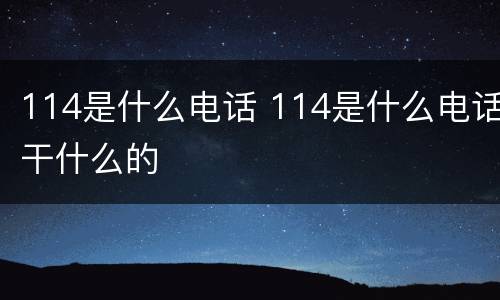 114是什么电话 114是什么电话干什么的